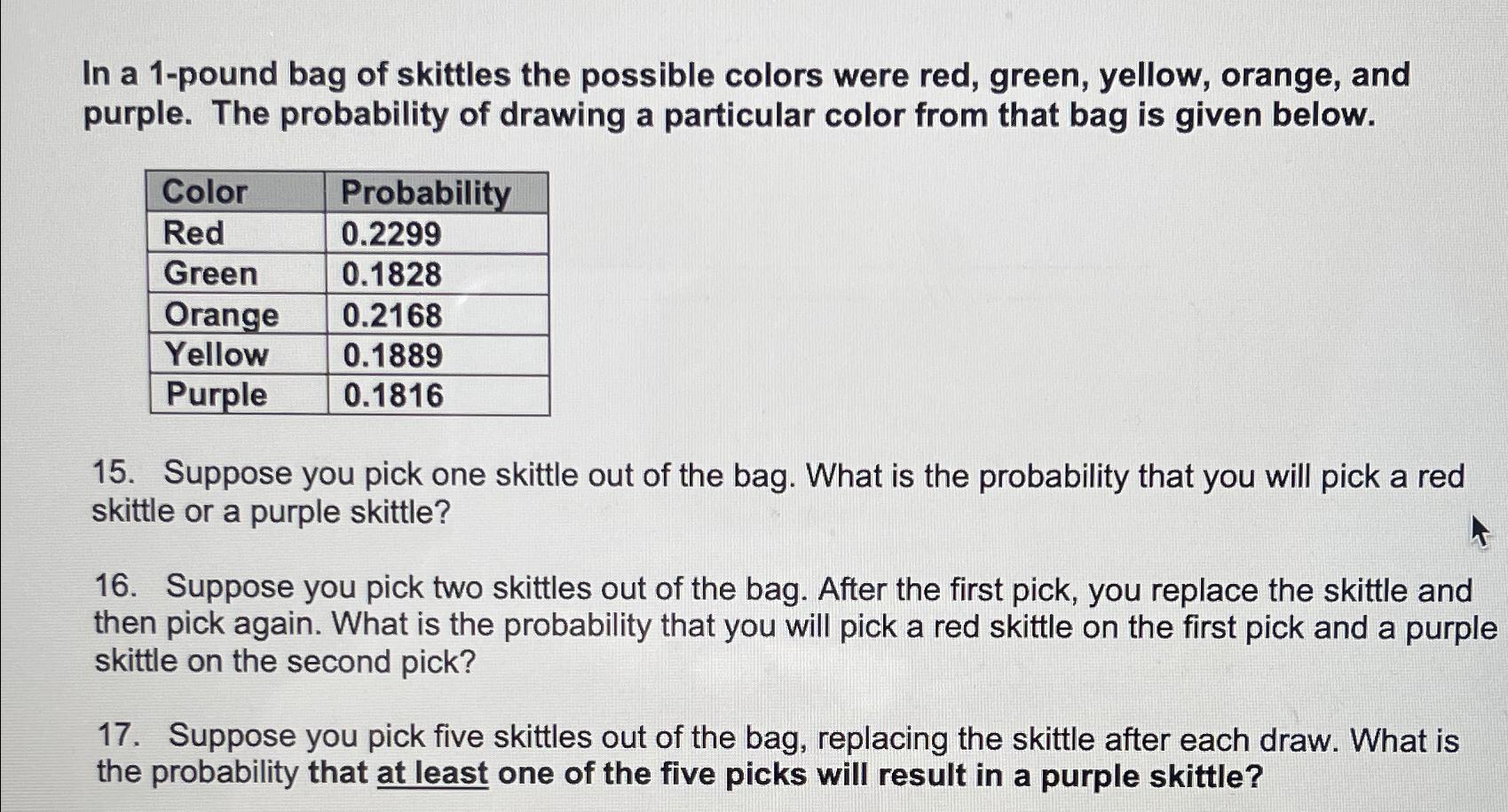 In a 1-pound bag of skittles the possible colors were red, green, yellow, orange, and purple. The probability of drawing a particular color from that bag is given below.

| Color | Probability |
|---|---|
| Red | 0.2299 |
| Green | 0.1828 |
| Orange | 0.2168 |
| Yellow | 0.1889 |
| Purple | 0.1816 |

15. Suppose you pick one skittle out of the bag. What is the probability that you will pick a red skittle or a purple skittle?

16. Suppose you pick two skittles out of the bag. After the first pick, you replace the skittle and then pick again. What is the probability that you will pick a red skittle on the first pick and a purple skittle on the second pick?

17. Suppose you pick five skittles out of the bag, replacing the skittle after each draw. What is the probability that at least one of the five picks will result in a purple skittle?